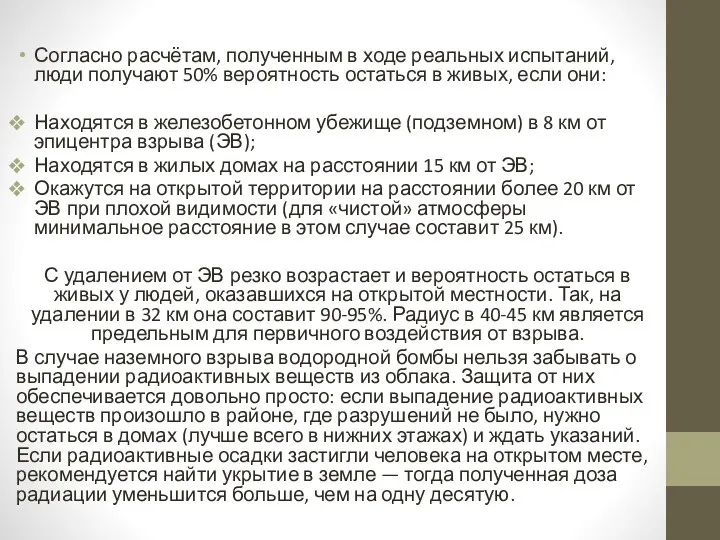 • Согласно расчётам, полученным в ходе реальных испытаний, люди получают 50% вероятность остаться в живых, если они:

❖ Находятся в железобетонном убежище (подземном) в 8 км от эпицентра взрыва (ЭВ);
❖ Находятся в жилых домах на расстоянии 15 км от ЭВ;
❖ Окажутся на открытой территории на расстоянии более 20 км от ЭВ при плохой видимости (для «чистой» атмосферы минимальное расстояние в этом случае составит 25 км).

С удалением от ЭВ резко возрастает и вероятность остаться в живых у людей, оказавшихся на открытой местности. Так, на удалении в 32 км она составит 90-95%. Радиус в 40-45 км является предельным для первичного воздействия от взрыва.

В случае наземного взрыва водородной бомбы нельзя забывать о выпадении радиоактивных веществ из облака. Защита от них обеспечивается довольно просто: если выпадение радиоактивных веществ произошло в районе, где разрушений не было, нужно остаться в домах (лучше всего в нижних этажах) и ждать указаний. Если радиоактивные осадки застигли человека на открытом месте, рекомендуется найти укрытие в земле — тогда полученная доза радиации уменьшится больше, чем на одну десятую.